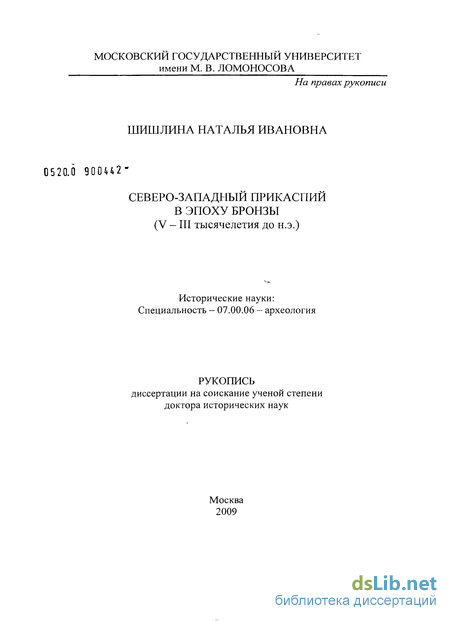 МОСКОВСКИЙ ГОСУДАРСТВЕННЫЙ УНИВЕРСИТЕТ
имени М. В. ЛОМОНОСОВА

На правах рукописи

ШИШЛИНА НАТАЛЬЯ ИВАНОВНА

0520.0 900442

СЕВЕРО-ЗАПАДНЫЙ ПРИКАСПИЙ
В ЭПОХУ БРОНЗЫ
(V – III тысячелетия до н.э.)

Исторические науки:
Специальность – 07.00.06 – археология

РУКОПИСЬ
диссертации на соискание ученой степени
доктора исторических наук

Москва
2009

dsLib.net
библиотека диссертаций